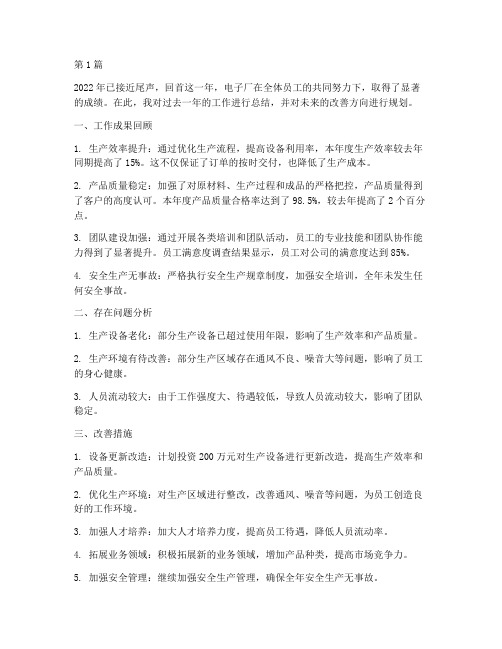 第1篇

2022年已接近尾声，回首这一年，电子厂在全体员工的共同努力下，取得了显著的成绩。在此，我对过去一年的工作进行总结，并对未来的改善方向进行规划。

一、工作成果回顾

1. 生产效率提升：通过优化生产流程，提高设备利用率，本年度生产效率较去年同期提高了15%。这不仅保证了订单的按时交付，也降低了生产成本。

2. 产品质量稳定：加强了对原材料、生产过程和成品的严格把控，产品质量得到了客户的高度认可。本年度产品质量合格率达到了98.5%，较去年提高了2个百分点。

3. 团队建设加强：通过开展各类培训和团队活动，员工的专业技能和团队协作能力得到了显著提升。员工满意度调查结果显示，员工对公司的满意度达到85%。

4. 安全生产无事故：严格执行安全生产规章制度，加强安全培训，全年未发生任何安全事故。

二、存在问题分析

1. 生产设备老化：部分生产设备已超过使用年限，影响了生产效率和产品质量。

2. 生产环境有待改善：部分生产区域存在通风不良、噪音大等问题，影响了员工的身心健康。

3. 人员流动较大：由于工作强度大、待遇较低，导致人员流动较大，影响了团队稳定。

三、改善措施

1. 设备更新改造：计划投资200万元对生产设备进行更新改造，提高生产效率和产品质量。

2. 优化生产环境：对生产区域进行整改，改善通风、噪音等问题，为员工创造良好的工作环境。

3. 加强人才培养：加大人才培养力度，提高员工待遇，降低人员流动率。

4. 拓展业务领域：积极拓展新的业务领域，增加产品种类，提高市场竞争力。

5. 加强安全管理：继续加强安全生产管理，确保全年安全生产无事故。